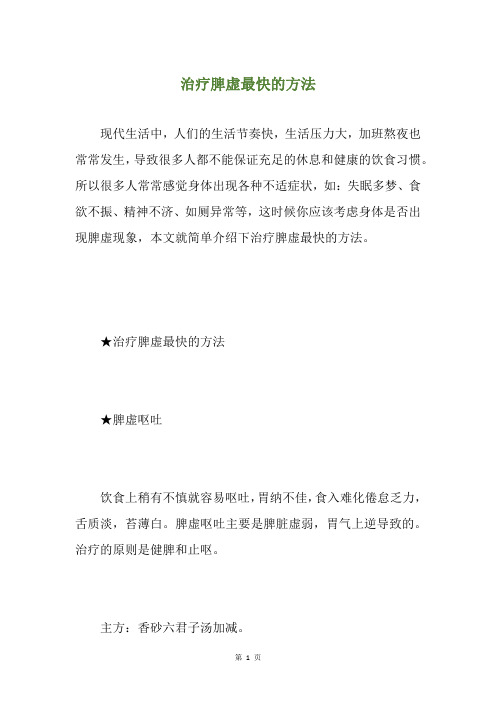 治疗脾虚最快的方法

现代生活中，人们的生活节奏快，生活压力大，加班熬夜也常常发生，导致很多人都不能保证充足的休息和健康的饮食习惯。所以很多人常常感觉身体出现各种不适症状，如：失眠多梦、食欲不振、精神不济、如厕异常等，这时候你应该考虑身体是否出现脾虚现象，本文就简单介绍下治疗脾虚最快的方法。

★治疗脾虚最快的方法

★脾虚呕吐

饮食上稍有不慎就容易呕吐，胃纳不佳，食入难化倦怠乏力，舌质淡，苔薄白。脾虚呕吐主要是脾脏虚弱，胃气上逆导致的。治疗的原则是健脾和止呕。

主方：香砂六君子汤加减。

第 1 页